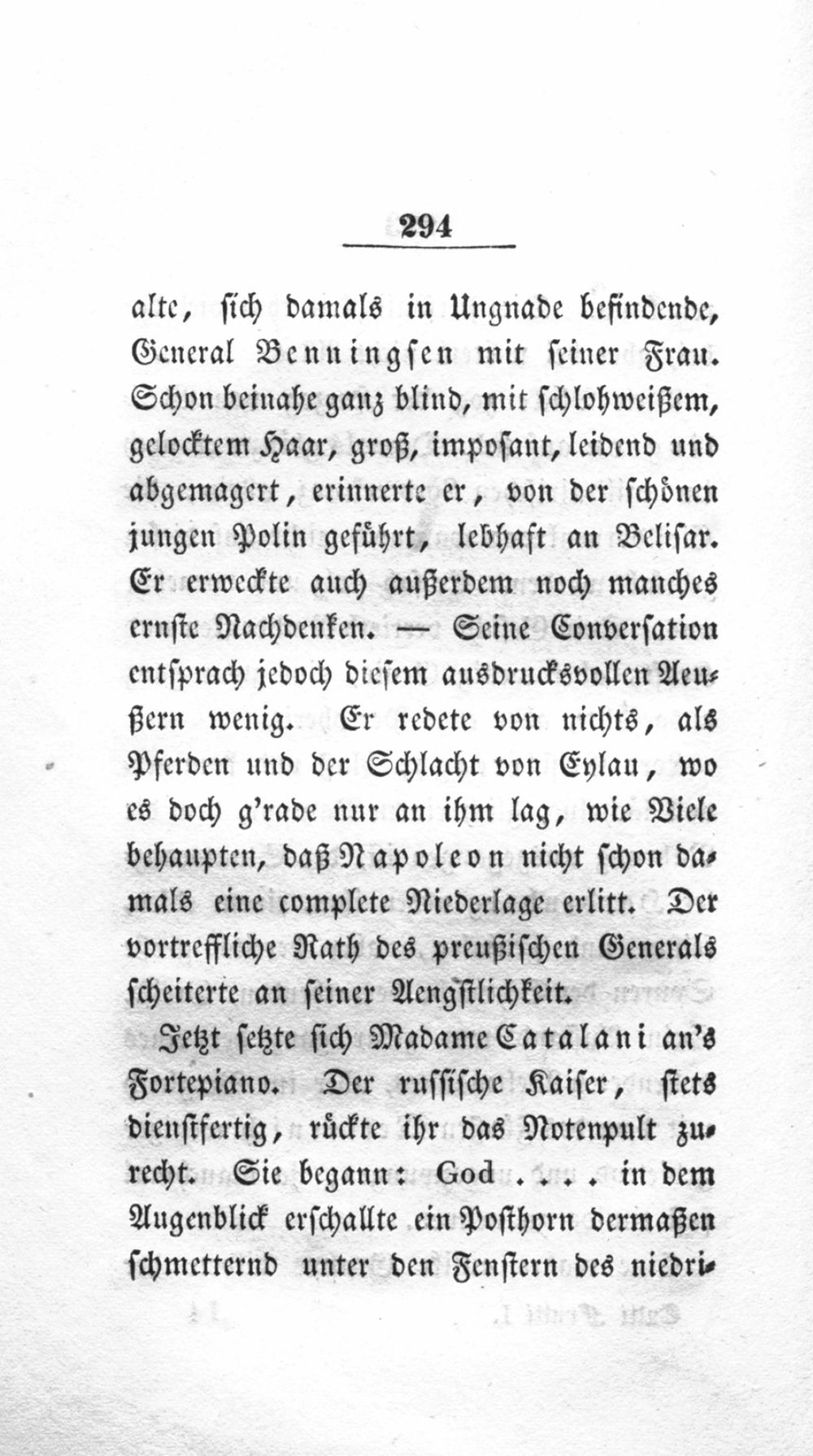 294

alte, sich damals in Ungnade befindende, General Benningsen mit seiner Frau. Schon beinahe ganz blind, mit schlohweißem, gelocktem Haar, groß, imposant, leidend und abgemagert, erinnerte er, von der schönen jungen Polin geführt, lebhaft an Belisar. Er erweckte auch außerdem noch manches ernste Nachdenken. — Seine Conversation entsprach jedoch diesem ausdrucksvollen Aeußern wenig. Er redete von nichts, als Pferden und der Schlacht von Eylau, wo es doch g'rade nur an ihm lag, wie Viele behaupten, daß Napoleon nicht schon damals eine complete Niederlage erlitt. Der vortreffliche Rath des preußischen Generals scheiterte an seiner Aengstlichkeit.

Jetzt setzte sich Madame Catalani an's Fortepiano. Der russische Kaiser, stets dienstfertig, rückte ihr das Notenpult zurecht. Sie begann: God . . . . in dem Augenblick erschallte ein Posthorn dermaßen schmetternd unter den Fenstern des niedri-